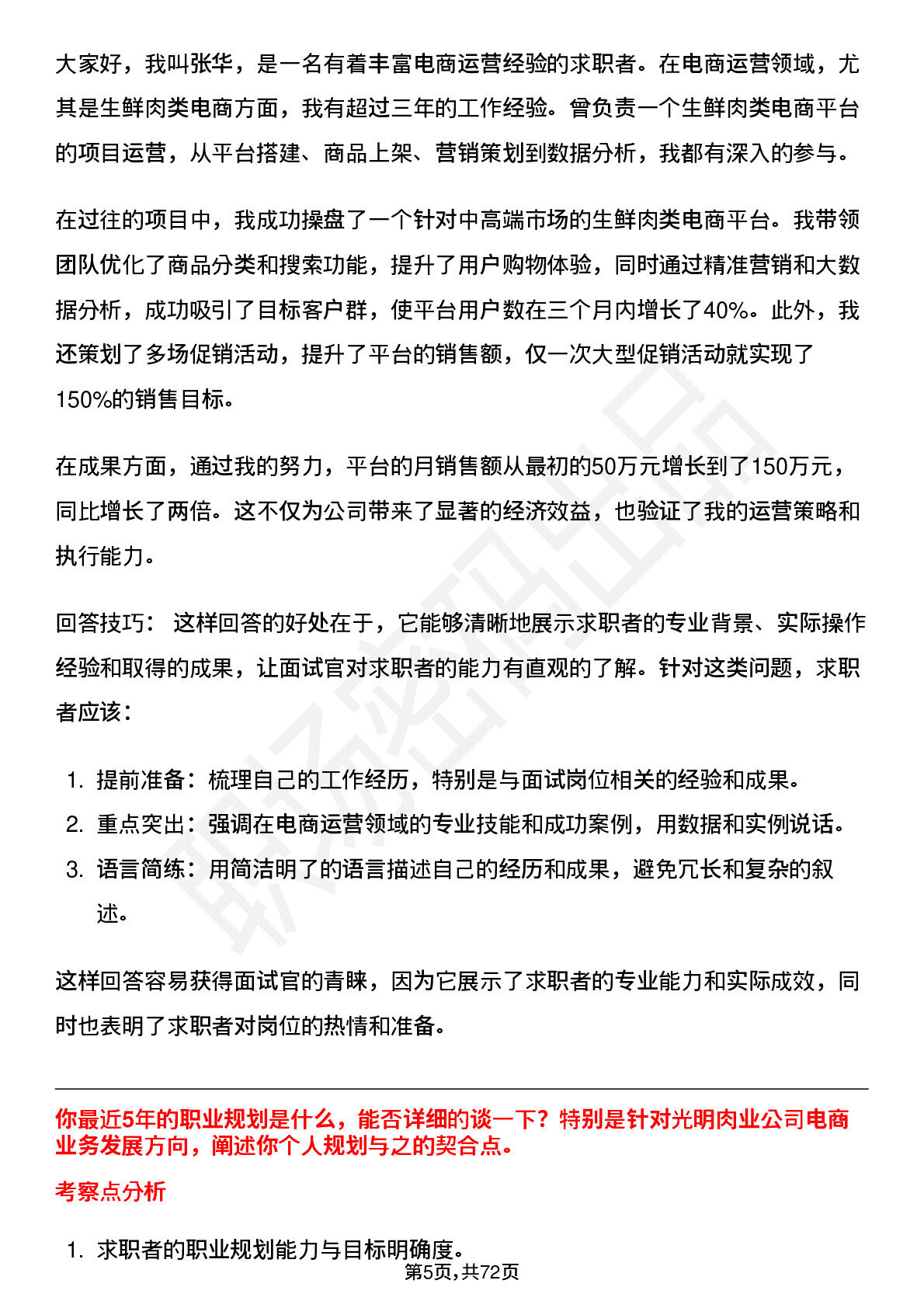 大家好，我叫张华，是一名有着丰富电商运营经验的求职者。在电商运营领域，尤其是生鲜肉类电商方面，我有超过三年的工作经验。曾负责一个生鲜肉类电商平台的项目运营，从平台搭建、商品上架、营销策划到数据分析，我都有深入的参与。

在过往的项目中，我成功操盘了一个针对中高端市场的生鲜肉类电商平台。我带领团队优化了商品分类和搜索功能，提升了用户购物体验，同时通过精准营销和大数据分析，成功吸引了目标客户群，使平台用户数在三个月内增长了40%。此外，我还策划了多场促销活动，提升了平台的销售额，仅一次大型促销活动就实现了150%的销售目标。

在成果方面，通过我的努力，平台的月销售额从最初的50万元增长到了150万元，同比增长了两倍。这不仅为公司带来了显著的经济效益，也验证了我的运营策略和执行能力。

回答技巧： 这样回答的好处在于，它能够清晰地展示求职者的专业背景、实际操作经验和取得的成果，让面试官对求职者的能力有直观的了解。针对这类问题，求职者应该：

1. 提前准备：梳理自己的工作经历，特别是与面试岗位相关的经验和成果。
2. 重点突出：强调在电商运营领域的专业技能和成功案例，用数据和实例说话。
3. 语言简练：用简洁明了的语言描述自己的经历和成果，避免冗长和复杂的叙述。

这样回答容易获得面试官的青睐，因为它展示了求职者的专业能力和实际成效，同时也表明了求职者对岗位的热情和准备。

你最近5年的职业规划是什么，能否详细的谈一下？特别是针对光明肉业公司电商业务发展方向，阐述你个人规划与之的契合点。

考察点分析

1. 求职者的职业规划能力与目标明确度。

第5页，共72页

职场密码